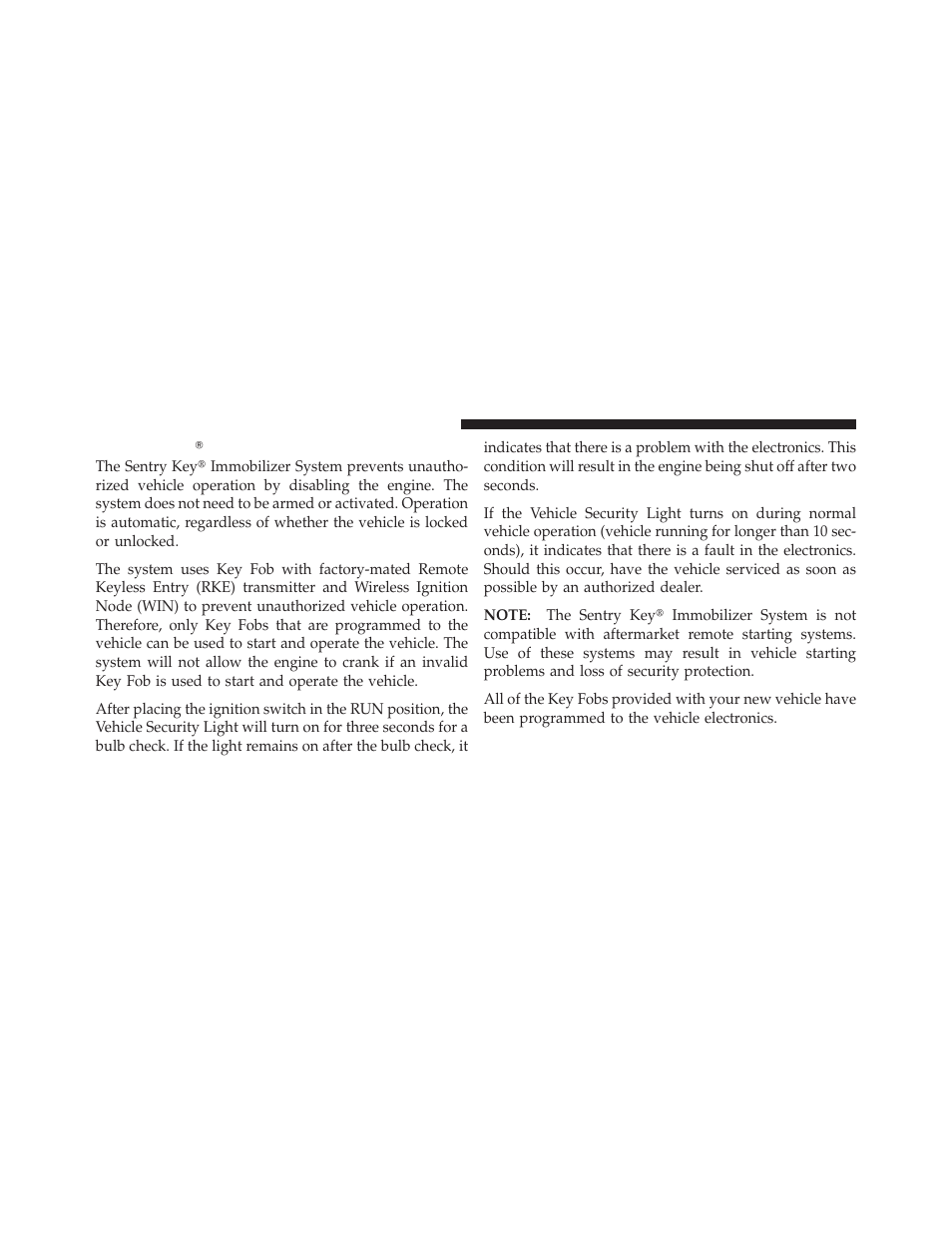 ®

The Sentry Key® Immobilizer System prevents unauthorized vehicle operation by disabling the engine. The system does not need to be armed or activated. Operation is automatic, regardless of whether the vehicle is locked or unlocked.

The system uses Key Fob with factory-mated Remote Keyless Entry (RKE) transmitter and Wireless Ignition Node (WIN) to prevent unauthorized vehicle operation. Therefore, only Key Fobs that are programmed to the vehicle can be used to start and operate the vehicle. The system will not allow the engine to crank if an invalid Key Fob is used to start and operate the vehicle.

After placing the ignition switch in the RUN position, the Vehicle Security Light will turn on for three seconds for a bulb check. If the light remains on after the bulb check, it indicates that there is a problem with the electronics. This condition will result in the engine being shut off after two seconds.

If the Vehicle Security Light turns on during normal vehicle operation (vehicle running for longer than 10 seconds), it indicates that there is a fault in the electronics. Should this occur, have the vehicle serviced as soon as possible by an authorized dealer.

NOTE: The Sentry Key® Immobilizer System is not compatible with aftermarket remote starting systems. Use of these systems may result in vehicle starting problems and loss of security protection.

All of the Key Fobs provided with your new vehicle have been programmed to the vehicle electronics.